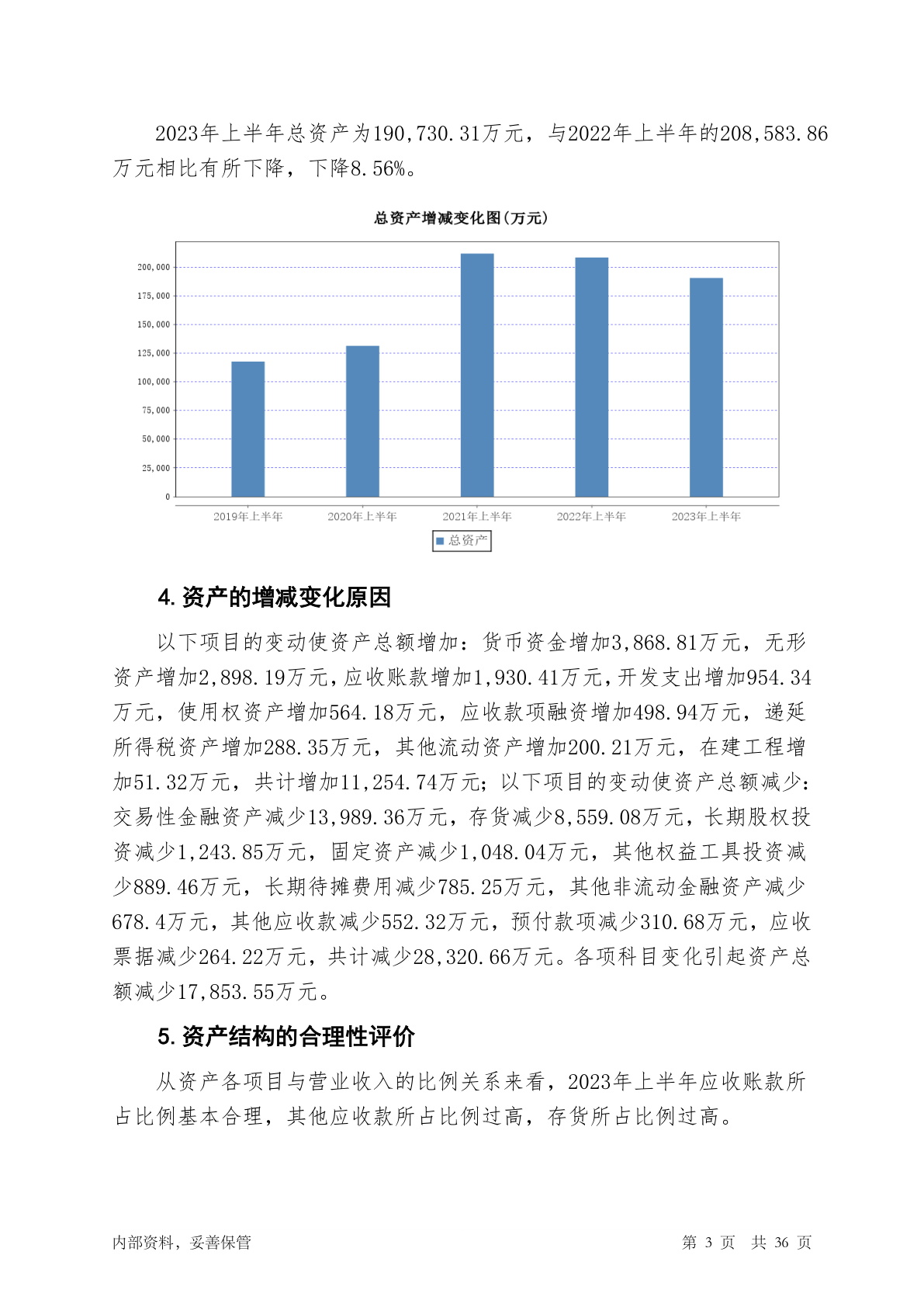 2023年上半年总资产为190,730.31万元，与2022年上半年的208,583.86万元相比有所下降，下降8.56%。

总资产增减变化图(万元)

200,000
175,000
150,000
125,000
100,000
75,000
50,000
25,000
0

2019年上半年 2020年上半年 2021年上半年 2022年上半年 2023年上半年

总资产

4. 资产的增减变化原因

以下项目的变动使资产总额增加：货币资金增加3,868.81万元，无形资产增加2,898.19万元，应收账款增加1,930.41万元，开发支出增加954.34万元，使用权资产增加564.18万元，应收款项融资增加498.94万元，递延所得税资产增加288.35万元，其他流动资产增加200.21万元，在建工程增加51.32万元，共计增加11,254.74万元；以下项目的变动使资产总额减少：交易性金融资产减少13,989.36万元，存货减少8,559.08万元，长期股权投资减少1,243.85万元，固定资产减少1,048.04万元，其他权益工具投资减少889.46万元，长期待摊费用减少785.25万元，其他非流动金融资产减少678.4万元，其他应收款减少552.32万元，预付款项减少310.68万元，应收票据减少264.22万元，共计减少28,320.66万元。各项科目变化引起资产总额减少17,853.55万元。

5. 资产结构的合理性评价

从资产各项目与营业收入的比例关系来看，2023年上半年应收账款所占比例基本合理，其他应收款所占比例过高，存货所占比例过高。

内部资料，妥善保管 第 3 页 共 36 页